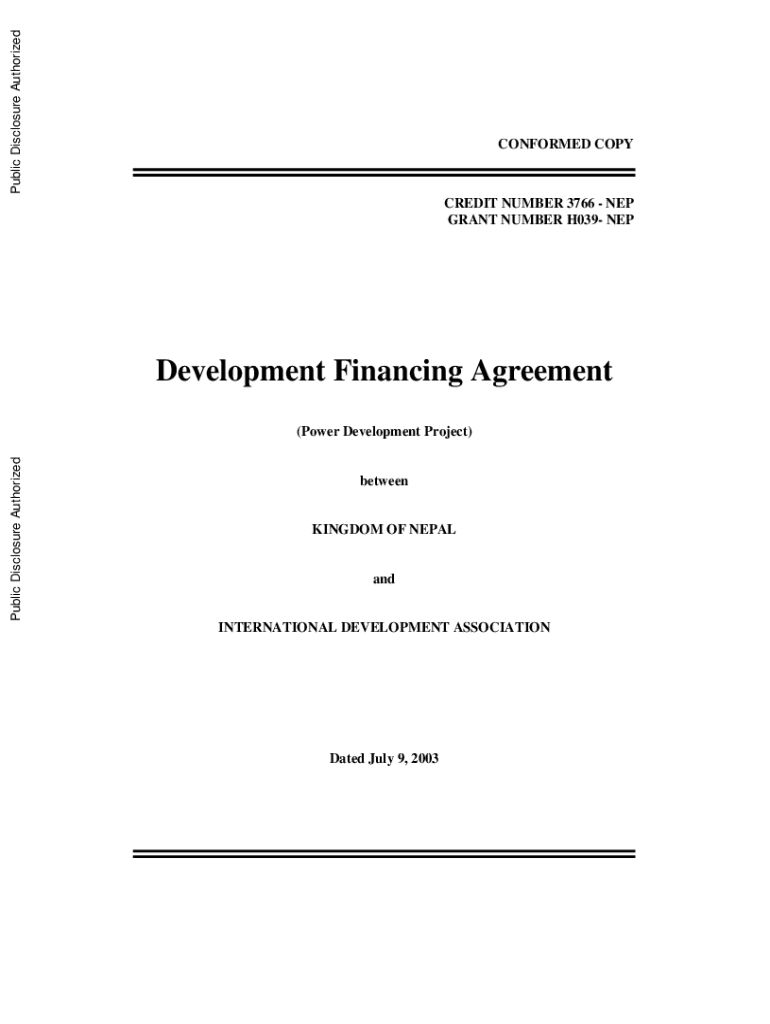 Public Disclosure Authorized

Public Disclosure Authorized

CONFORMED COPY

CREDIT NUMBER 3766 - NEP
GRANT NUMBER H039- NEP

Development Financing Agreement

(Power Development Project)

between

KINGDOM OF NEPAL

and

INTERNATIONAL DEVELOPMENT ASSOCIATION

Dated July 9, 2003